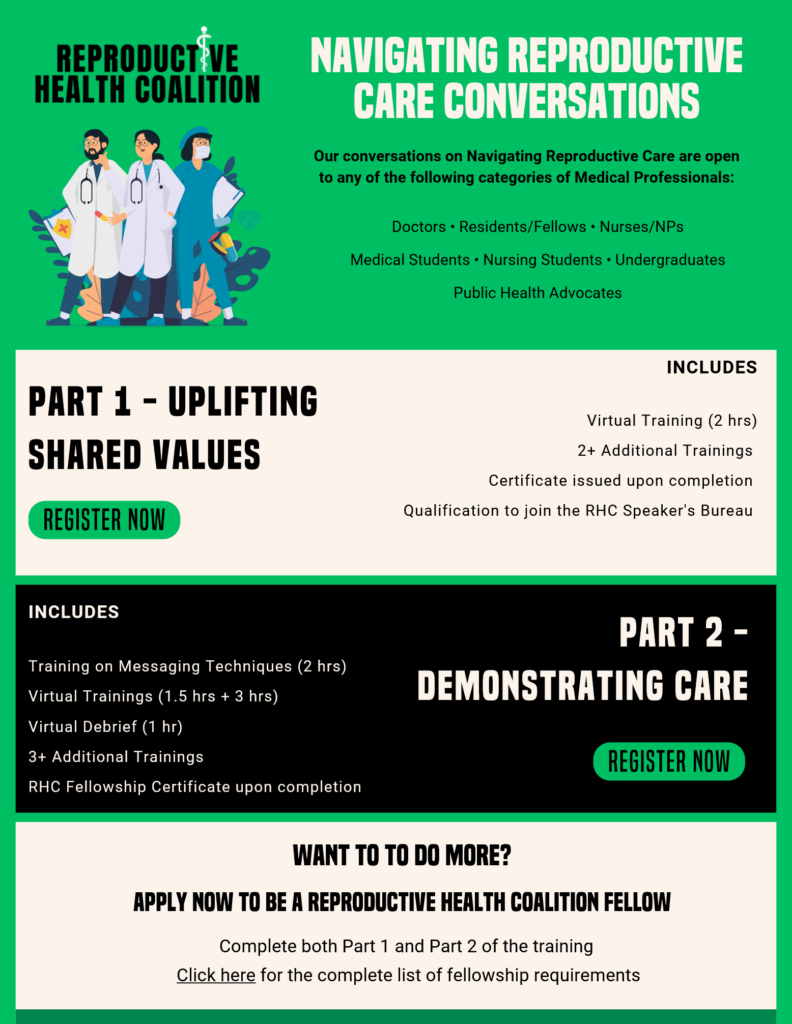 REPRODUCTIVE HEALTH COALITION

NAVIGATING REPRODUCTIVE CARE CONVERSATIONS

Our conversations on Navigating Reproductive Care are open to any of the following categories of Medical Professionals:

Doctors • Residents/Fellows • Nurses/NPs

Medical Students • Nursing Students • Undergraduates

Public Health Advocates

PART 1 - UPLIFTING SHARED VALUES

REGISTER NOW

INCLUDES

Virtual Training (2 hrs)

2+ Additional Trainings

Certificate issued upon completion

Qualification to join the RHC Speaker's Bureau

INCLUDES

Training on Messaging Techniques (2 hrs)

Virtual Trainings (1.5 hrs + 3 hrs)

Virtual Debrief (1 hr)

3+ Additional Trainings

RHC Fellowship Certificate upon completion

PART 2 - DEMONSTRATING CARE

REGISTER NOW

WANT TO TO DO MORE?

APPLY NOW TO BE A REPRODUCTIVE HEALTH COALITION FELLOW

Complete both Part 1 and Part 2 of the training

Click here for the complete list of fellowship requirements